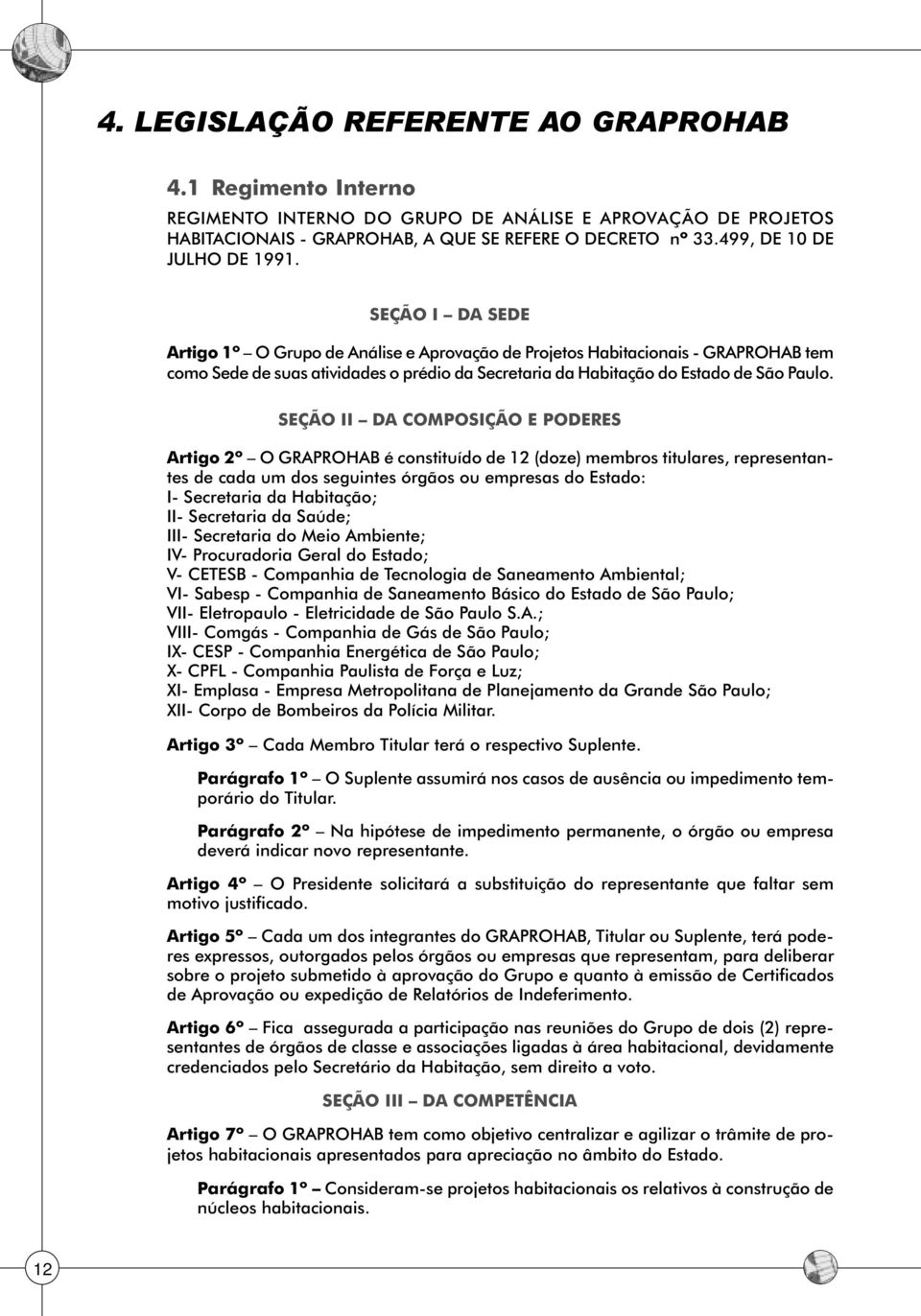 4. LEGISLAÇÃO REFERENTE AO GRAPROHAB

4.1 Regimento Interno

REGIMENTO INTERNO DO GRUPO DE ANÁLISE E APROVAÇÃO DE PROJETOS HABITACIONAIS - GRAPROHAB, A QUE SE REFERE O DECRETO nº 33.499, DE 10 DE JULHO DE 1991.

SEÇÃO I – DA SEDE

Artigo 1º – O Grupo de Análise e Aprovação de Projetos Habitacionais - GRAPROHAB tem como Sede de suas atividades o prédio da Secretaria da Habitação do Estado de São Paulo.

SEÇÃO II – DA COMPOSIÇÃO E PODERES

Artigo 2º – O GRAPROHAB é constituído de 12 (doze) membros titulares, representantes de cada um dos seguintes órgãos ou empresas do Estado:
I- Secretaria da Habitação;
II- Secretaria da Saúde;
III- Secretaria do Meio Ambiente;
IV- Procuradoria Geral do Estado;
V- CETESB - Companhia de Tecnologia de Saneamento Ambiental;
VI- Sabesp - Companhia de Saneamento Básico do Estado de São Paulo;
VII- Eletropaulo - Eletricidade de São Paulo S.A.;
VIII- Comgás - Companhia de Gás de São Paulo;
IX- CESP - Companhia Energética de São Paulo;
X- CPFL - Companhia Paulista de Força e Luz;
XI- Emplasa - Empresa Metropolitana de Planejamento da Grande São Paulo;
XII- Corpo de Bombeiros da Polícia Militar.

Artigo 3º – Cada Membro Titular terá o respectivo Suplente.

Parágrafo 1º – O Suplente assumirá nos casos de ausência ou impedimento temporário do Titular.

Parágrafo 2º – Na hipótese de impedimento permanente, o órgão ou empresa deverá indicar novo representante.

Artigo 4º – O Presidente solicitará a substituição do representante que faltar sem motivo justificado.

Artigo 5º – Cada um dos integrantes do GRAPROHAB, Titular ou Suplente, terá poderes expressos, outorgados pelos órgãos ou empresas que representam, para deliberar sobre o projeto submetido à aprovação do Grupo e quanto à emissão de Certificados de Aprovação ou expedição de Relatórios de Indeferimento.

Artigo 6º – Fica assegurada a participação nas reuniões do Grupo de dois (2) representantes de órgãos de classe e associações ligadas à área habitacional, devidamente credenciados pelo Secretário da Habitação, sem direito a voto.

SEÇÃO III – DA COMPETÊNCIA

Artigo 7º – O GRAPROHAB tem como objetivo centralizar e agilizar o trâmite de projetos habitacionais apresentados para apreciação no âmbito do Estado.

Parágrafo 1º – Consideram-se projetos habitacionais os relativos à construção de núcleos habitacionais.

12